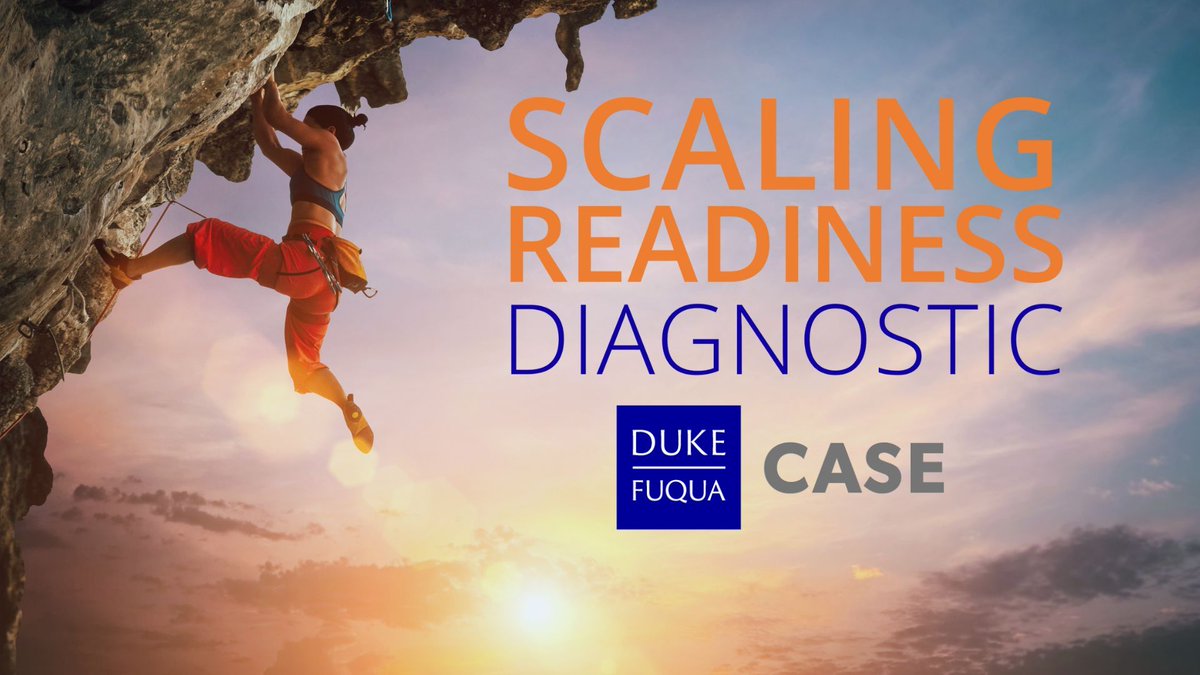 SCALING READINESS DIAGNOSTIC

DUKE
FUQUA

CASE